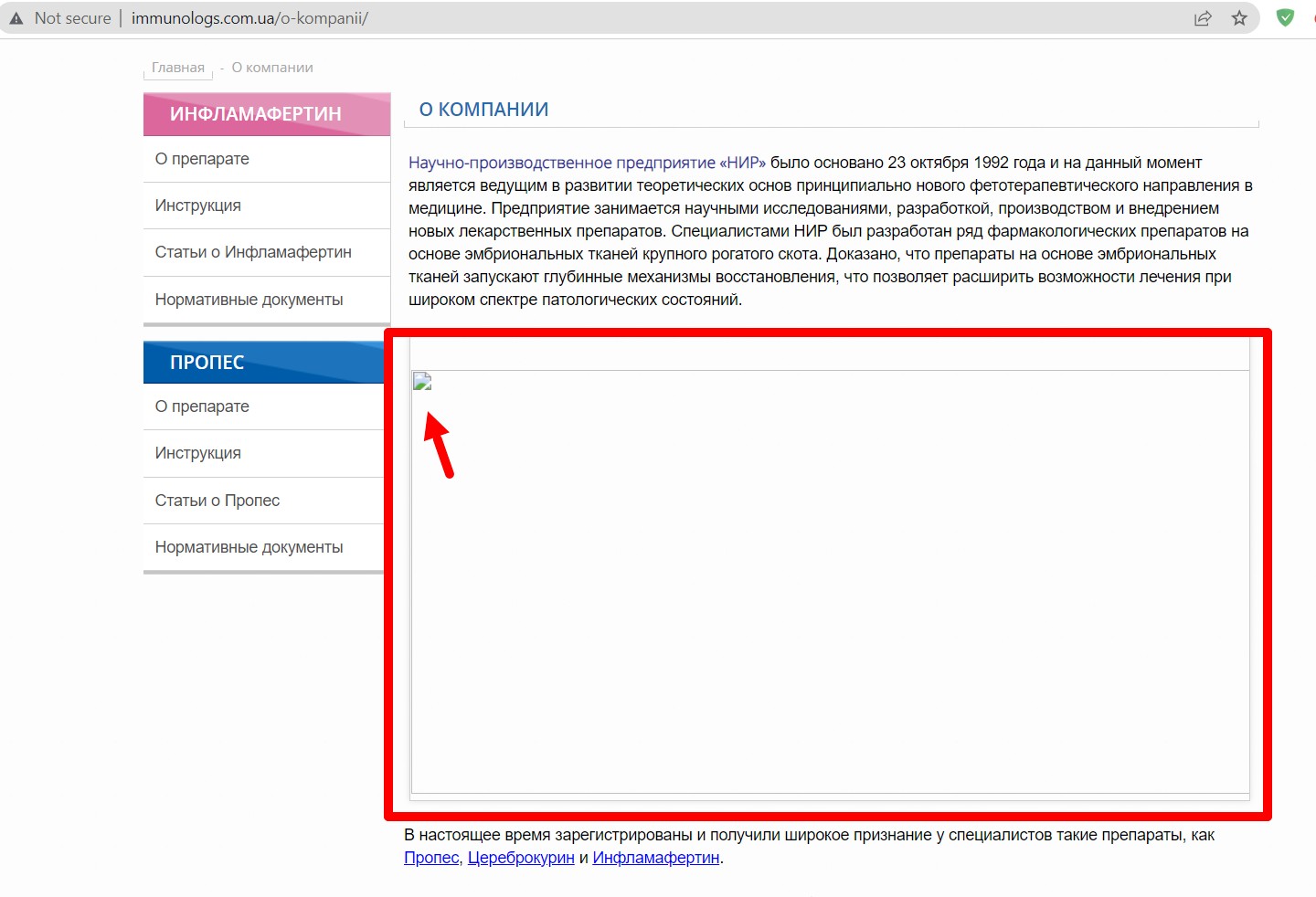 Not secure | immunologs.com.ua/o-kompanii/

Главная - О компании

ИНФЛАМАФЕРТИН

О препарате

Инструкция

Статьи о Инфламафертин

Нормативные документы

ПРОПЕС

О препарате

Инструкция

Статьи о Пропес

Нормативные документы

О КОМПАНИИ

Научно-производственное предприятие «НИР» было основано 23 октября 1992 года и на данный момент является ведущим в развитии теоретических основ принципиально нового фетотерапевтического направления в медицине. Предприятие занимается научными исследованиями, разработкой, производством и внедрением новых лекарственных препаратов. Специалистами НИР был разработан ряд фармакологических препаратов на основе эмбриональных тканей крупного рогатого скота. Доказано, что препараты на основе эмбриональных тканей запускают глубинные механизмы восстановления, что позволяет расширить возможности лечения при широком спектре патологических состояний.

В настоящее время зарегистрированы и получили широкое признание у специалистов такие препараты, как Пропес, Цереброкурин и Инфламафертин.